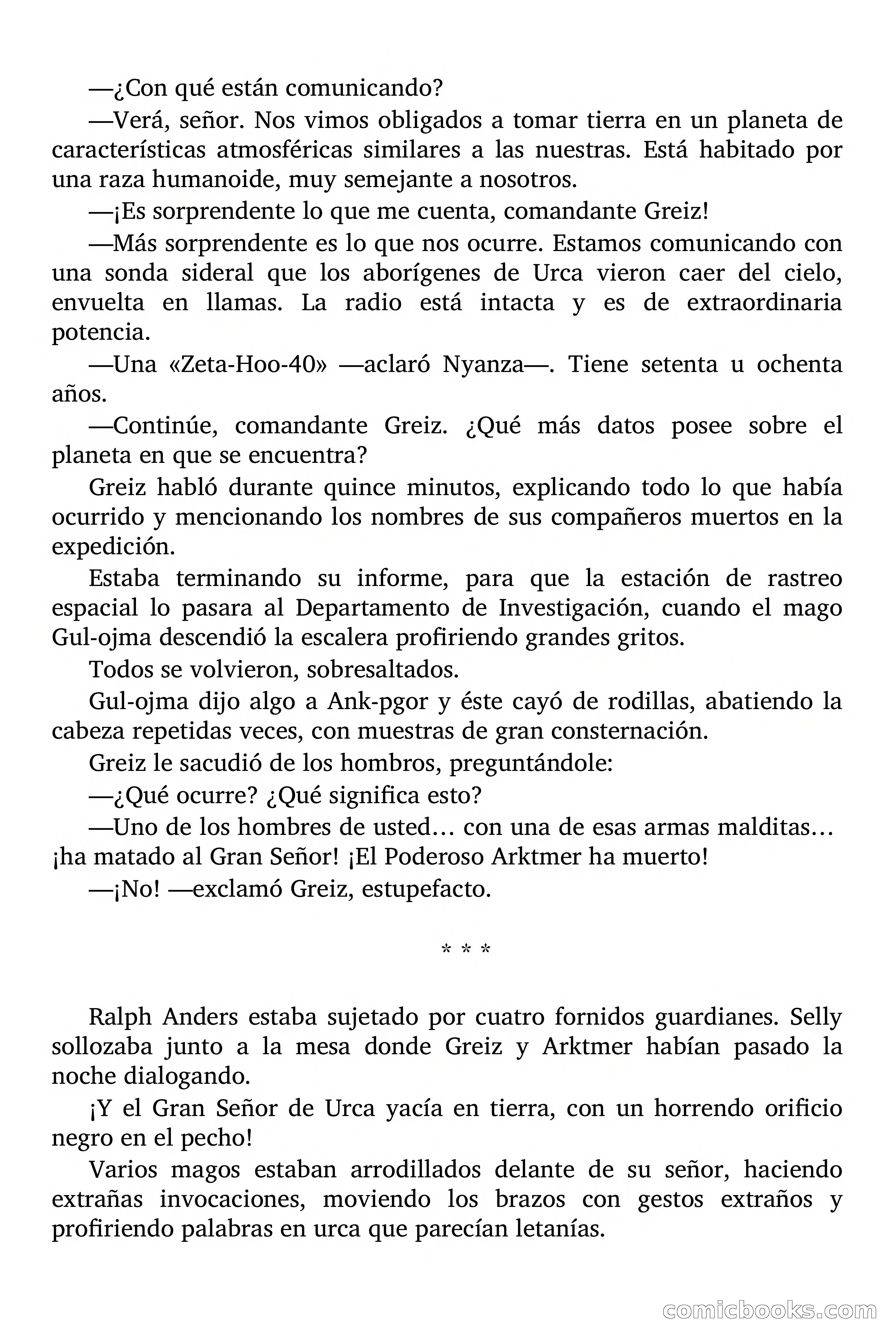 —¿Con qué están comunicando?

—Verá, señor. Nos vimos obligados a tomar tierra en un planeta de características atmosféricas similares a las nuestras. Está habitado por una raza humanoide, muy semejante a nosotros.

—¡Es sorprendente lo que me cuenta, comandante Greiz!

—Más sorprendente es lo que nos ocurre. Estamos comunicando con una sonda sideral que los aborígenes de Urca vieron caer del cielo, envuelta en llamas. La radio está intacta y es de extraordinaria potencia.

—Una «Zeta-Hoo-40» —aclaró Nyanza—. Tiene setenta u ochenta años.

—Continúe, comandante Greiz. ¿Qué más datos posee sobre el planeta en que se encuentra?

Greiz habló durante quince minutos, explicando todo lo que había ocurrido y mencionando los nombres de sus compañeros muertos en la expedición.

Estaba terminando su informe, para que la estación de rastreo espacial lo pasara al Departamento de Investigación, cuando el mago Gul-ojma descendió la escalera profiriendo grandes gritos.

Todos se volvieron, sobresaltados.

Gul-ojma dijo algo a Ank-pgor y éste cayó de rodillas, abatiendo la cabeza repetidas veces, con muestras de gran consternación.

Greiz le sacudió de los hombros, preguntándole:

—¿Qué ocurre? ¿Qué significa esto?

—Uno de los hombres de usted… con una de esas armas malditas… ¡ha matado al Gran Señor! ¡El Poderoso Arktmer ha muerto!

—¡No! —exclamó Greiz, estupefacto.

* * *

Ralph Anders estaba sujetado por cuatro fornidos guardianes. Selly sollozaba junto a la mesa donde Greiz y Arktmer habían pasado la noche dialogando.

¡Y el Gran Señor de Urca yacía en tierra, con un horrendo orificio negro en el pecho!

Varios magos estaban arrodillados delante de su señor, haciendo extrañas invocaciones, moviendo los brazos con gestos extraños y profiriendo palabras en urca que parecían letanías.

comicbooks.com